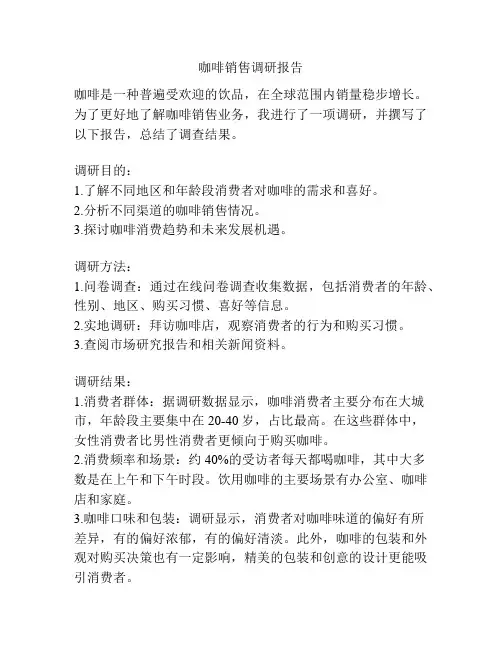 咖啡销售调研报告

咖啡是一种普遍受欢迎的饮品，在全球范围内销量稳步增长。为了更好地了解咖啡销售业务，我进行了一项调研，并撰写了以下报告，总结了调查结果。

调研目的：
1.了解不同地区和年龄段消费者对咖啡的需求和喜好。
2.分析不同渠道的咖啡销售情况。
3.探讨咖啡消费趋势和未来发展机遇。

调研方法：
1.问卷调查：通过在线问卷调查收集数据，包括消费者的年龄、性别、地区、购买习惯、喜好等信息。
2.实地调研：拜访咖啡店，观察消费者的行为和购买习惯。
3.查阅市场研究报告和相关新闻资料。

调研结果：
1.消费者群体：据调研数据显示，咖啡消费者主要分布在大城市，年龄段主要集中在 20-40 岁，占比最高。在这些群体中，女性消费者比男性消费者更倾向于购买咖啡。
2.消费频率和场景：约 40%的受访者每天都喝咖啡，其中大多数是在上午和下午时段。饮用咖啡的主要场景有办公室、咖啡店和家庭。
3.咖啡口味和包装：调研显示，消费者对咖啡味道的偏好有所差异，有的偏好浓郁，有的偏好清淡。此外，咖啡的包装和外观对购买决策也有一定影响，精美的包装和创意的设计更能吸引消费者。